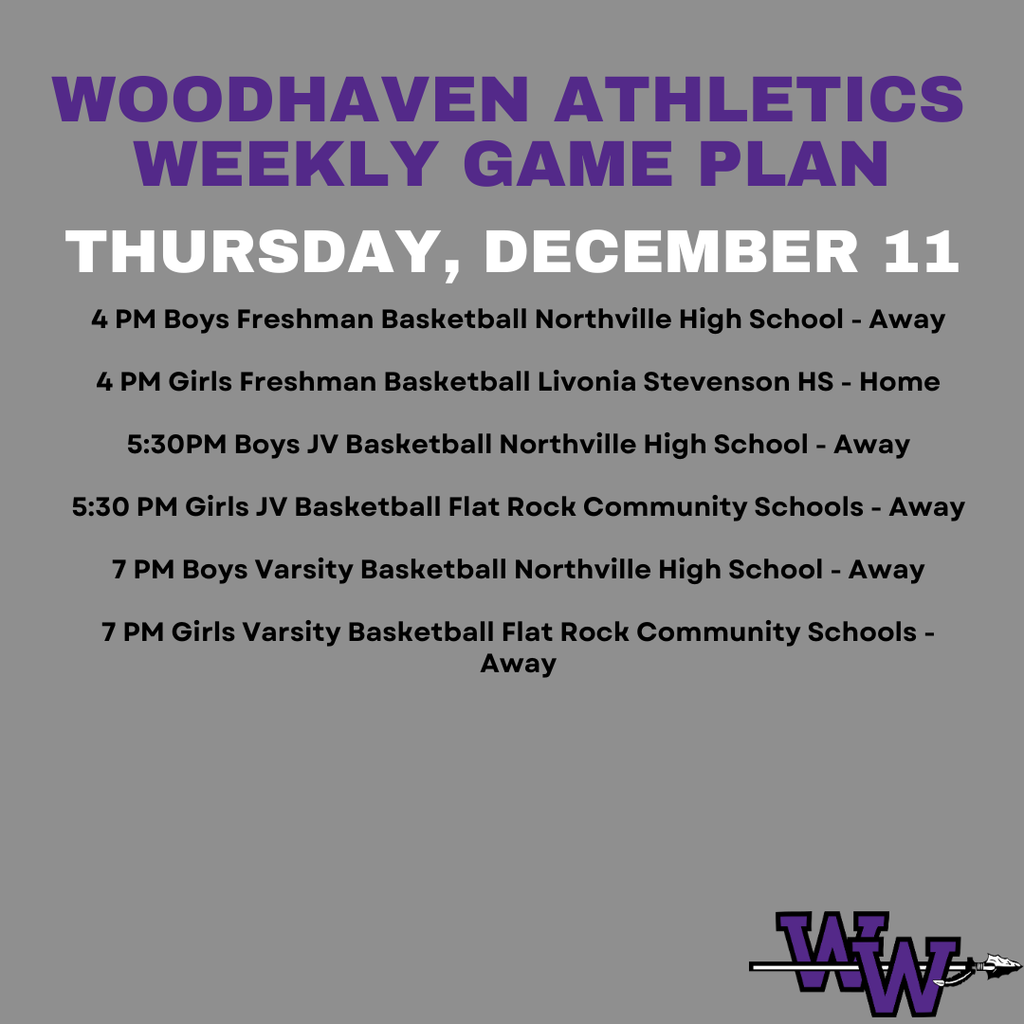 WOODHAVEN ATHLETICS WEEKLY GAME PLAN

THURSDAY, DECEMBER 11

4 PM Boys Freshman Basketball Northville High School - Away

4 PM Girls Freshman Basketball Livonia Stevenson HS - Home

5:30PM Boys JV Basketball Northville High School - Away

5:30 PM Girls JV Basketball Flat Rock Community Schools - Away

7 PM Boys Varsity Basketball Northville High School - Away

7 PM Girls Varsity Basketball Flat Rock Community Schools - Away

WW